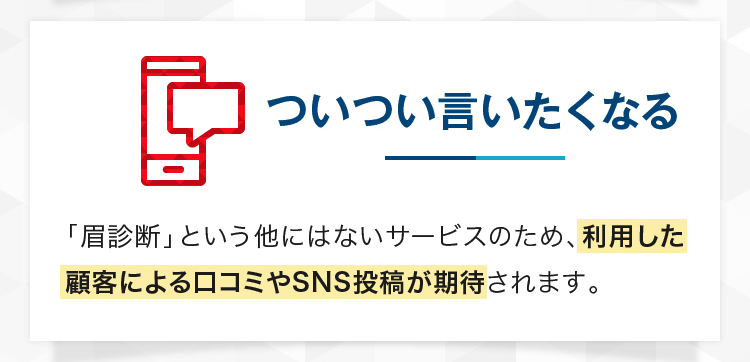 ついつい言いたくなる

「眉診断」という他にはないサービスのため、利用した顧客による口コミやSNS投稿が期待されます。